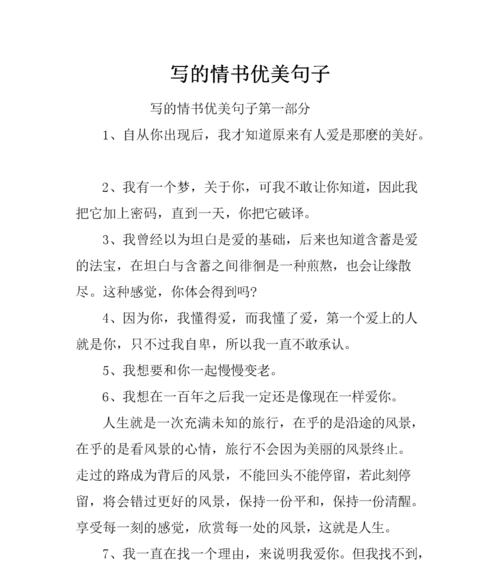 写的情书优美句子

写的情书优美句子第一部分

1、自从你出现后，我才知道原来有人爱是那麽的美好。

2、我有一个梦，关于你，可我不敢让你知道，因此我把它加上密码，直到一天，你把它破译。

3、我曾经以为坦白是爱的基础，后来也知道含蓄是爱的法宝，在坦白与含蓄之间徘徊是一种煎熬，也会让缘散尽。这种感觉，你体会得到吗?

4、因为你，我懂得爱，而我懂了爱，第一个爱上的人就是你，只不过我自卑，所以我一直不敢承认。

5、我想要和你一起慢慢变老。

6、我想在一百年之后我一定还是像现在一样爱你。

人生就是一次充满未知的旅行，在乎的是沿途的风景，在乎的是看风景的心情，旅行不会因为美丽的风景终止。走过的路成为背后的风景，不能回头不能停留，若此刻停留，将会错过更好的风景，保持一份平和，保持一份清醒。享受每一刻的感觉，欣赏每一处的风景，这就是人生。

7、我一直在找一个理由，来说明我爱你。但我找不到，